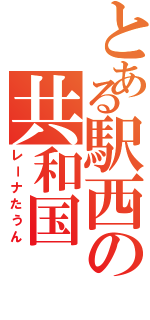 とある駅西の共和国
レーナたうん